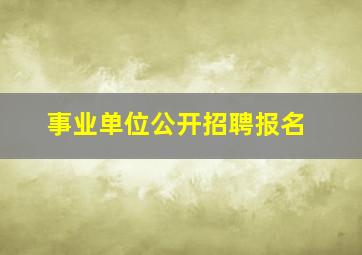 事业单位公开招聘报名